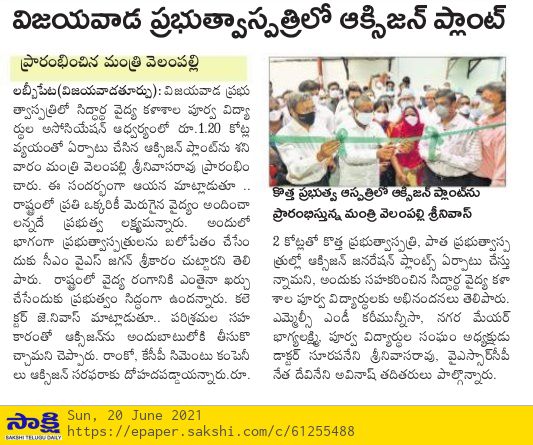 విజయవాడ ప్రభుత్వాస్పత్రిలో ఆక్సిజన్ ప్లాంట్

ప్రారంభించిన మంత్రి వెలంపల్లి

లబ్బీపేట(విజయవాడతూర్పు): విజయవాడ ప్రభుత్వాస్పత్రిలో సిద్దార్థ వైద్య కళాశాల పూర్వ విద్యార్థుల అసోసియేషన్ ఆధ్వర్యంలో రూ.1.20 కోట్ల వ్యయంతో ఏర్పాటు చేసిన ఆక్సిజన్ ప్లాంట్‌ను శనివారం మంత్రి వెలంపల్లి శ్రీనివాసరావు ప్రారంభించారు. ఈ సందర్భంగా ఆయన మాట్లాడుతూ .. రాష్ట్రంలో ప్రతి ఒక్కరికీ మెరుగైన వైద్యం అందించాలన్నదే ప్రభుత్వ లక్ష్యమన్నారు. అందులో భాగంగా ప్రభుత్వాస్పత్రులను బలోపేతం చేసేందుకు సీఎం వైఎస్ జగన్ శ్రీకారం చుట్టారని తెలిపారు. రాష్ట్రంలో వైద్య రంగానికి ఎంతైనా ఖర్చు చేసేందుకు ప్రభుత్వం సిద్ధంగా ఉందన్నారు. కలెక్టర్ జె.నివాస్ మాట్లాడుతూ.. పరిశ్రమల సహకారంతో ఆక్సిజన్‌ను అందుబాటులోకి తీసుకొచ్చామని చెప్పారు. రాంకో, కేసీపీ సిమెంటు కంపెనీలు ఆక్సిజన్ సరఫరాకు దోహదపడ్డాయన్నారు.రూ.

కొత్త ప్రభుత్వ ఆస్పత్రిలో ఆక్సిజన్ ప్లాంట్‌ను ప్రారంభిస్తున్న మంత్రి వెలంపల్లి శ్రీనివాస్

2 కోట్లతో కొత్త ప్రభుత్వాస్పత్రి, పాత ప్రభుత్వాస్పత్రుల్లో ఆక్సిజన్ జనరేషన్ ప్లాంట్స్ ఏర్పాటు చేస్తున్నామని, అందుకు సహకరించిన సిద్దార్థ వైద్య కళాశాల పూర్వ విద్యార్థులకు అభినందనలు తెలిపారు. ఎమ్మెల్సీ ఎండీ కరీమున్నీసా, నగర మేయర్ భాగ్యలక్ష్మి, పూర్వ విద్యార్థుల సంఘం అధ్యక్షుడు డాక్టర్ సూరపనేని శ్రీనివాసరావు, వైఎస్సార్‌సీపీ నేత దేవినేని అవినాష్ తదితరులు పాల్గొన్నారు.

సాక్షి SAKSHI TELUGU DAILY
Sun, 20 June 2021
https://epaper.sakshi.com/c/61255488